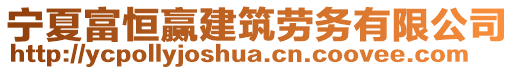 宁夏富恒赢建筑劳务有限公司
http://ycpollyjoshua.cn.coovee.com